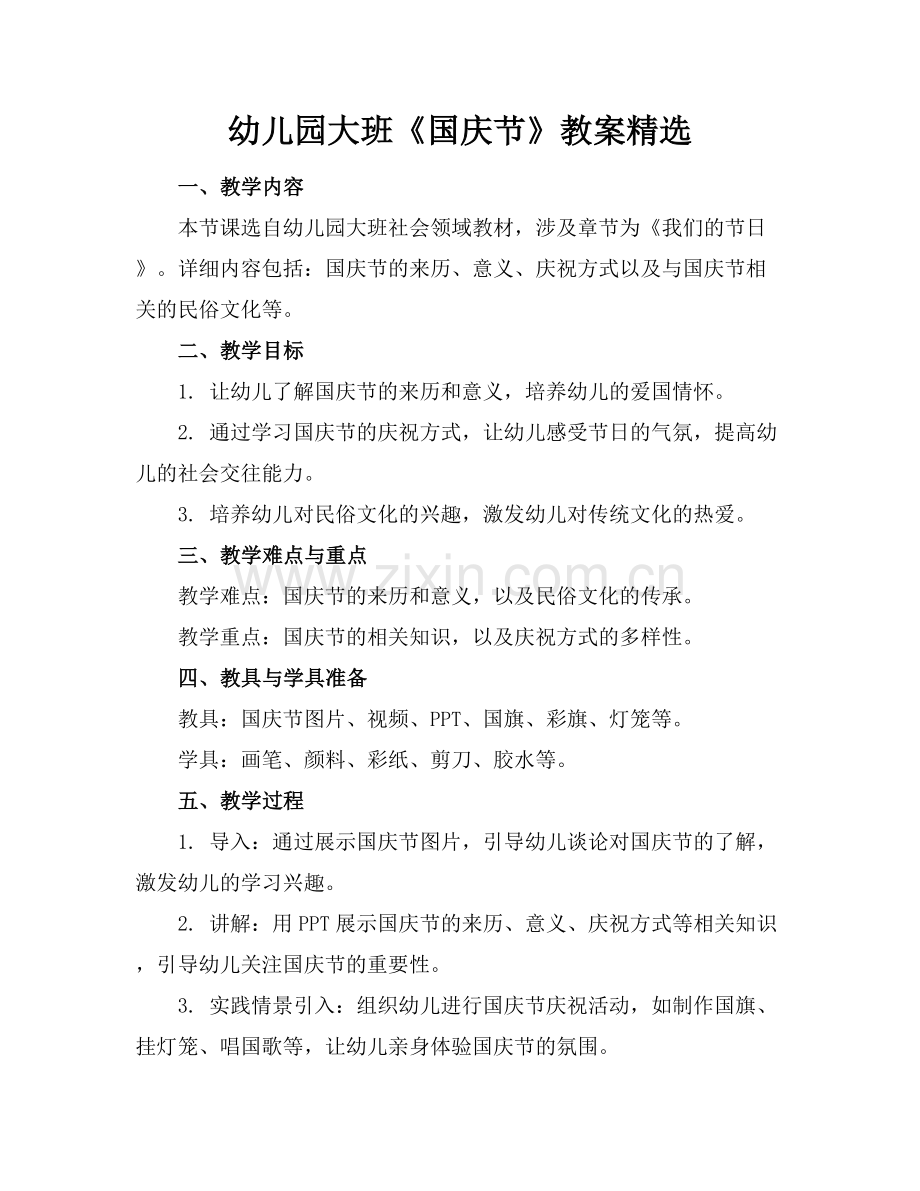 幼儿园大班《国庆节》教案精选

一、教学内容

本节课选自幼儿园大班社会领域教材，涉及章节为《我们的节日》。详细内容包括：国庆节的来历、意义、庆祝方式以及与国庆节相关的民俗文化等。

二、教学目标

1.让幼儿了解国庆节的来历和意义，培养幼儿的爱国情怀。

2.通过学习国庆节的庆祝方式，让幼儿感受节日的气氛，提高幼儿的社会交往能力。

3.培养幼儿对民俗文化的兴趣，激发幼儿对传统文化的热爱。

三、教学难点与重点

教学难点：国庆节的来历和意义，以及民俗文化的传承。

教学重点：国庆节的相关知识，以及庆祝方式的多样性。

四、教具与学具准备

教具：国庆节图片、视频、PPT、国旗、彩旗、灯笼等。

学具：画笔、颜料、彩纸、剪刀、胶水等。

五、教学过程

1.导入：通过展示国庆节图片，引导幼儿谈论对国庆节的了解，激发幼儿的学习兴趣。

2.讲解：用PPT展示国庆节的来历、意义、庆祝方式等相关知识，引导幼儿关注国庆节的重要性。

3.实践情景引入：组织幼儿进行国庆节庆祝活动，如制作国旗、挂灯笼、唱国歌等，让幼儿亲身体验国庆节的氛围。

www.zixin.com.cn